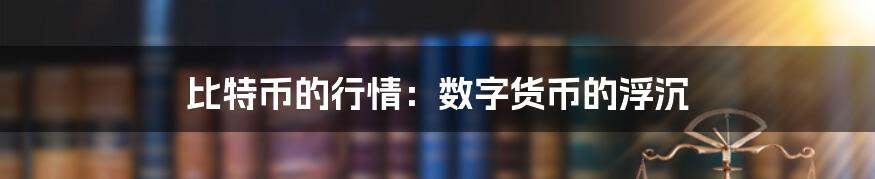 比特币的行情：数字货币的浮沉